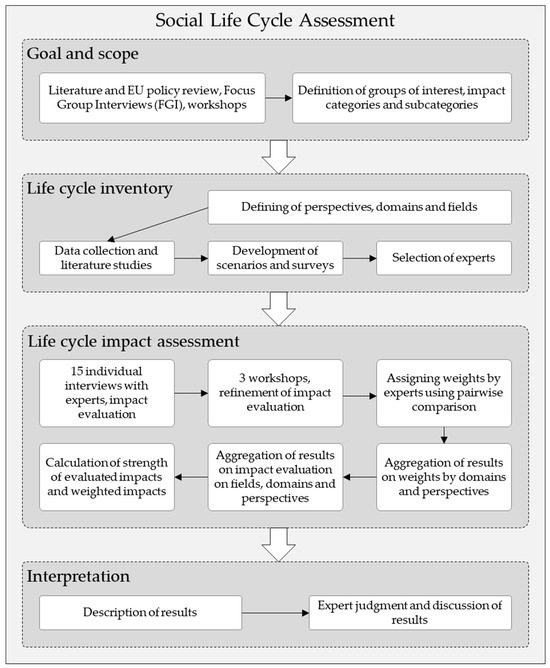 Social Life Cycle Assessment

Goal and scope

Literature and EU policy review, Focus Group Interviews (FGI), workshops

Definition of groups of interest, impact categories and subcategories

Life cycle inventory

Defining of perspectives, domains and fields

Data collection and literature studies

Development of scenarios and surveys

Selection of experts

Life cycle impact assessment

15 individual interviews with experts, impact evaluation

3 workshops, refinement of impact evaluation

Assigning weights by experts using pairwise comparison

Aggregation of results on weights by domains and perspectives

Aggregation of results on impact evaluation on fields, domains and perspectives

Calculation of strength of evaluated impacts and weighted impacts

Interpretation

Description of results

Expert judgment and discussion of results